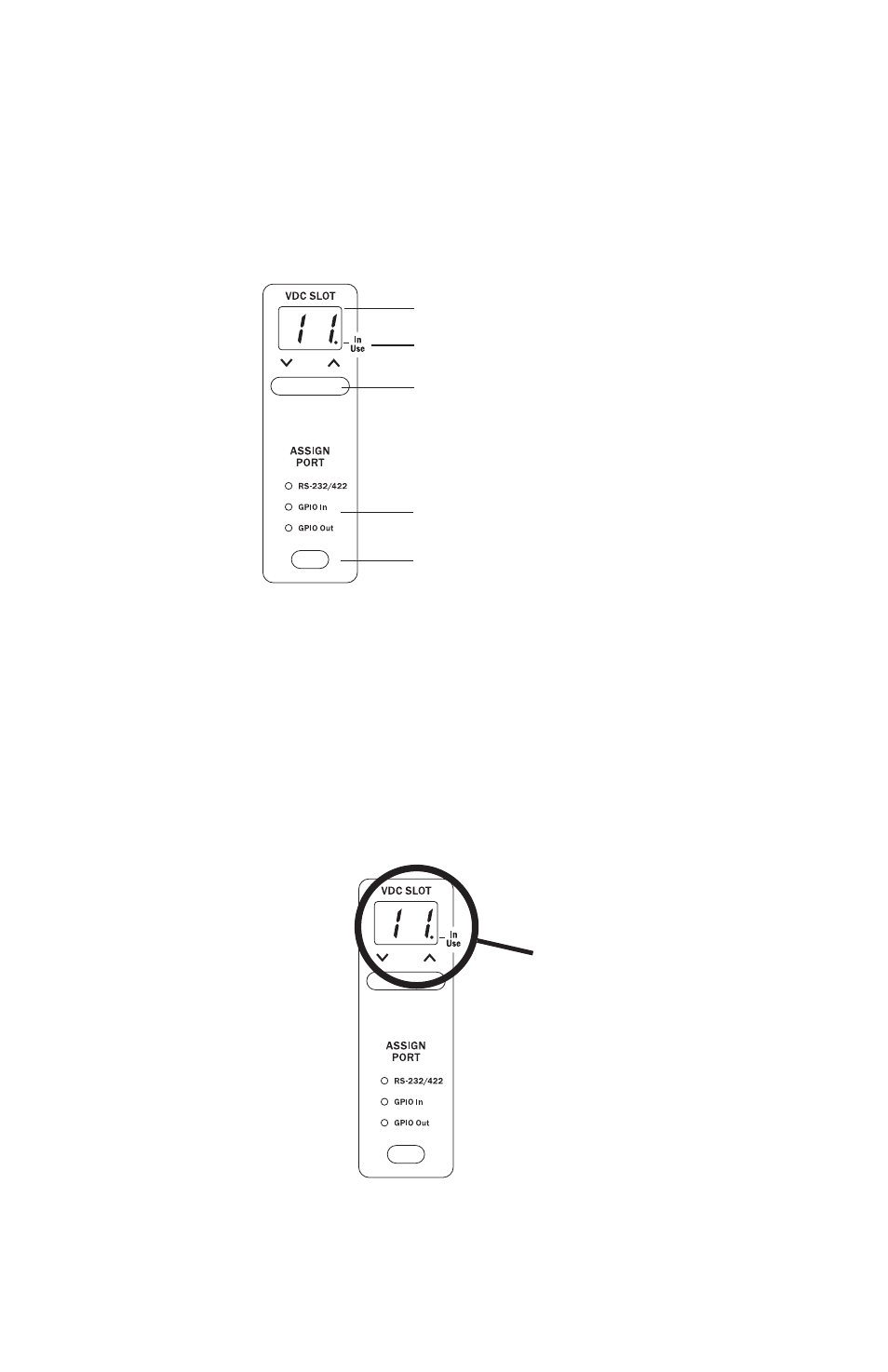 VDC SLOT

11.

In Use

ASSIGN PORT

RS-232/422

GPIO In

GPIO Out

VDC SLOT

11.

In Use

ASSIGN PORT

RS-232/422

GPIO In

GPIO Out